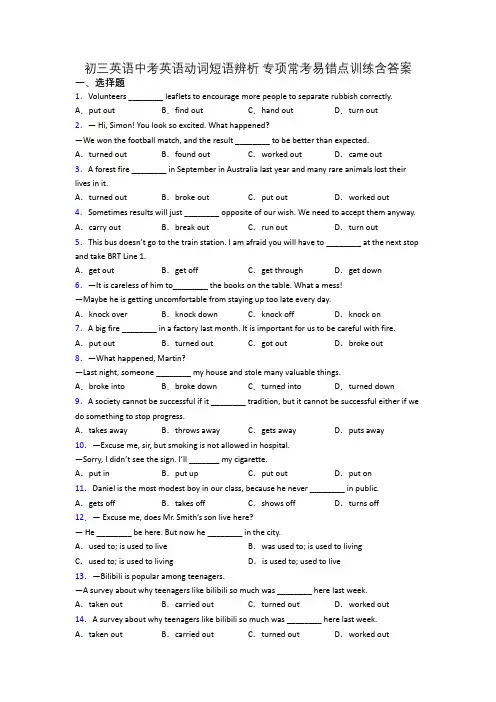 初三英语中考英语动词短语辨析 专项常考易错点训练含答案

一、选择题

1. Volunteers ________ leaflets to encourage more people to separate rubbish correctly.

A. put out　B. find out　C. hand out　D. turn out

2. — Hi, Simon! You look so excited. What happened?

—We won the football match, and the result ________ to be better than expected.

A. turned out　B. found out　C. worked out　D. came out

3. A forest fire ________ in September in Australia last year and many rare animals lost their lives in it.

A. turned out　B. broke out　C. put out　D. worked out

4. Sometimes results will just ________ opposite of our wish. We need to accept them anyway.

A. carry out　B. break out　C. run out　D. turn out

5. This bus doesn't go to the train station. I am afraid you will have to ________ at the next stop and take BRT Line 1.

A. get out　B. get off　C. get through　D. get down

6. —It is careless of him to________ the books on the table. What a mess!

—Maybe he is getting uncomfortable from staying up too late every day.

A. knock over　B. knock down　C. knock off　D. knock on

7. A big fire ________ in a factory last month. It is important for us to be careful with fire.

A. put out　B. turned out　C. got out　D. broke out

8. —What happened, Martin?

—Last night, someone ________ my house and stole many valuable things.

A. broke into　B. broke down　C. turned into　D. turned down

9. A society cannot be successful if it ________ tradition, but it cannot be successful either if we do something to stop progress.

A. takes away　B. throws away　C. gets away　D. puts away

10. —Excuse me, sir, but smoking is not allowed in hospital.

—Sorry, I didn't see the sign. I'll _______ my cigarette.

A. put in　B. put up　C. put out　D. put on

11. Daniel is the most modest boy in our class, because he never ________ in public.

A. gets off　B. takes off　C. shows off　D. turns off

12. — Excuse me, does Mr. Smith's son live here?

— He ________ be here. But now he ________ in the city.

A. used to; is used to live　B. was used to; is used to living

C. used to; is used to living　D. is used to; used to live

13. —Bilibili is popular among teenagers.

—A survey about why teenagers like bilibili so much was ________ here last week.

A. taken out　B. carried out　C. turned out　D. worked out

14. A survey about why teenagers like bilibili so much was ________ here last week.

A. taken out　B. carried out　C. turned out　D. worked out